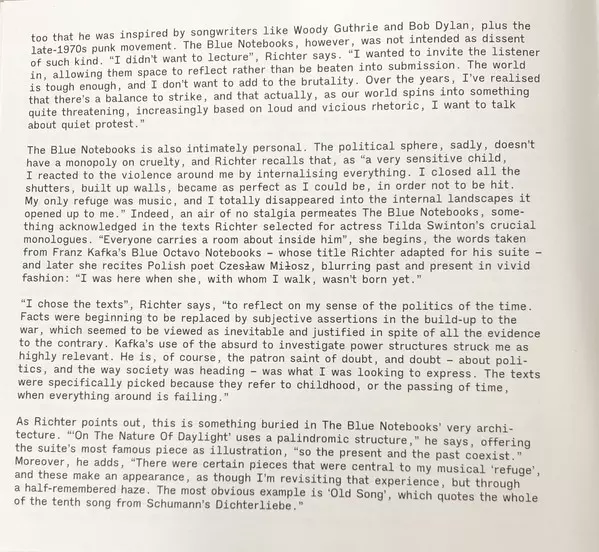 too that he was inspired by songwriters like Woody Guthrie and Bob Dylan, plus the late-1970s punk movement. The Blue Notebooks, however, was not intended as dissent of such kind. "I didn't want to lecture", Richter says. "I wanted to invite the listener in, allowing them space to reflect rather than be beaten into submission. The world is tough enough, and I don't want to add to the brutality. Over the years, I've realised that there's a balance to strike, and that actually, as our world spins into something quite threatening, increasingly based on loud and vicious rhetoric, I want to talk about quiet protest."

The Blue Notebooks is also intimately personal. The political sphere, sadly, doesn't have a monopoly on cruelty, and Richter recalls that, as "a very sensitive child, I reacted to the violence around me by internalising everything. I closed all the shutters, built up walls, became as perfect as I could be, in order not to be hit. My only refuge was music, and I totally disappeared into the internal landscapes it opened up to me." Indeed, an air of no stalgia permeates The Blue Notebooks, something acknowledged in the texts Richter selected for actress Tilda Swinton's crucial monologues. "Everyone carries a room about inside him", she begins, the words taken from Franz Kafka's Blue Octavo Notebooks – whose title Richter adapted for his suite – and later she recites Polish poet Czesław Miłosz, blurring past and present in vivid fashion: "I was here when she, with whom I walk, wasn't born yet."

"I chose the texts", Richter says, "to reflect on my sense of the politics of the time. Facts were beginning to be replaced by subjective assertions in the build-up to the war, which seemed to be viewed as inevitable and justified in spite of all the evidence to the contrary. Kafka's use of the absurd to investigate power structures struck me as highly relevant. He is, of course, the patron saint of doubt, and doubt – about politics, and the way society was heading – was what I was looking to express. The texts were specifically picked because they refer to childhood, or the passing of time, when everything around is failing."

As Richter points out, this is something buried in The Blue Notebooks' very architecture. "'On The Nature Of Daylight' uses a palindromic structure," he says, offering the suite's most famous piece as illustration, "so the present and the past coexist." Moreover, he adds, "There were certain pieces that were central to my musical 'refuge', and these make an appearance, as though I'm revisiting that experience, but through a half-remembered haze. The most obvious example is 'Old Song', which quotes the whole of the tenth song from Schumann's Dichterliebe."